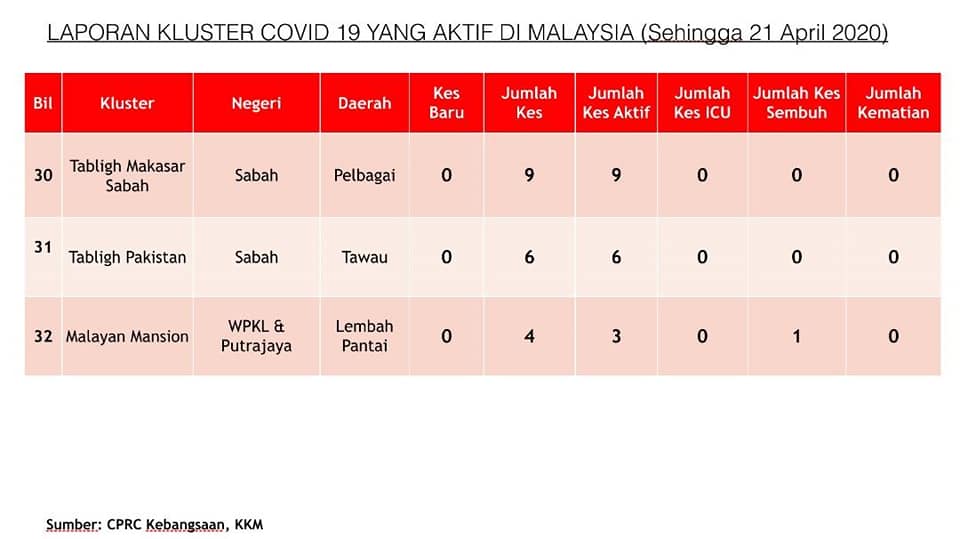 LAPORAN KLUSTER COVID 19 YANG AKTIF DI MALAYSIA (Sehingga 21 April 2020)

| Bil | Kluster | Negeri | Daerah | Kes Baru | Jumlah Kes | Jumlah Kes Aktif | Jumlah Kes ICU | Jumlah Kes Sembuh | Jumlah Kematian |
|---|---|---|---|---|---|---|---|---|---|
| 30 | Tabligh Makasar Sabah | Sabah | Pelbagai | 0 | 9 | 9 | 0 | 0 | 0 |
| 31 | Tabligh Pakistan | Sabah | Tawau | 0 | 6 | 6 | 0 | 0 | 0 |
| 32 | Malayan Mansion | WPKL & Putrajaya | Lembah Pantai | 0 | 4 | 3 | 0 | 1 | 0 |

Sumber: CPRC Kebangsaan, KKM